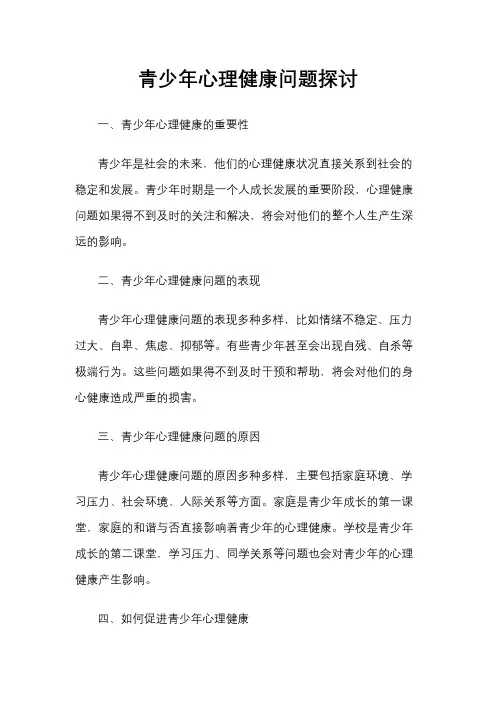 青少年心理健康问题探讨

一、青少年心理健康的重要性

青少年是社会的未来，他们的心理健康状况直接关系到社会的稳定和发展。青少年时期是一个人成长发展的重要阶段，心理健康问题如果得不到及时的关注和解决，将会对他们的整个人生产生深远的影响。

二、青少年心理健康问题的表现

青少年心理健康问题的表现多种多样，比如情绪不稳定、压力过大、自卑、焦虑、抑郁等。有些青少年甚至会出现自残、自杀等极端行为。这些问题如果得不到及时干预和帮助，将会对他们的身心健康造成严重的损害。

三、青少年心理健康问题的原因

青少年心理健康问题的原因多种多样，主要包括家庭环境、学习压力、社会环境、人际关系等方面。家庭是青少年成长的第一课堂，家庭的和谐与否直接影响着青少年的心理健康。学校是青少年成长的第二课堂，学习压力、同学关系等问题也会对青少年的心理健康产生影响。

四、如何促进青少年心理健康